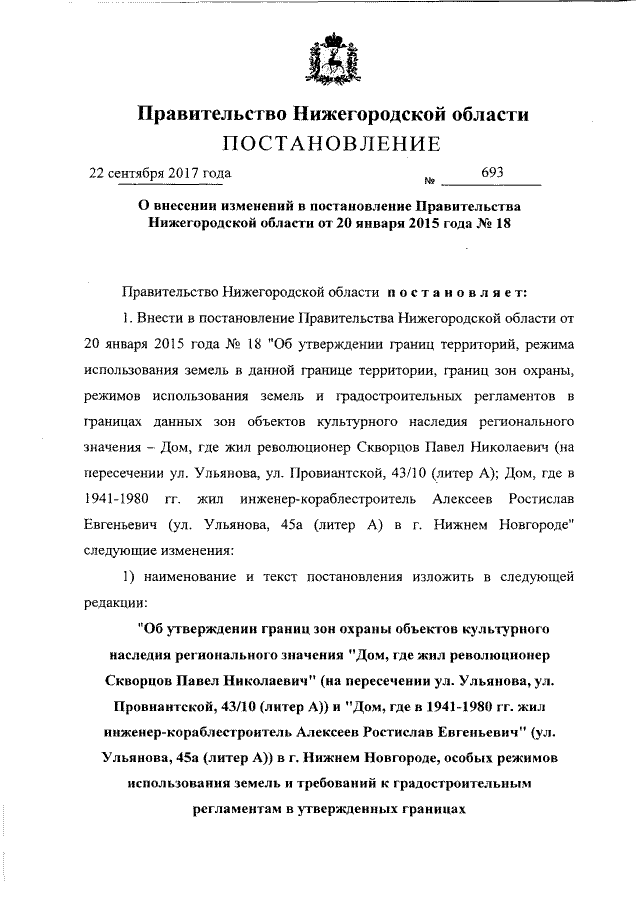 Правительство Нижегородской области
ПОСТАНОВЛЕНИЕ

22 сентября 2017 года № 693

О внесении изменений в постановление Правительства Нижегородской области от 20 января 2015 года № 18

Правительство Нижегородской области постановляет:

1. Внести в постановление Правительства Нижегородской области от 20 января 2015 года № 18 "Об утверждении границ территорий, режима использования земель в данной границе территории, границ зон охраны, режимов использования земель и градостроительных регламентов в границах данных зон объектов культурного наследия регионального значения – Дом, где жил революционер Скворцов Павел Николаевич (на пересечении ул. Ульянова, ул. Провиантской, 43/10 (литер А); Дом, где в 1941-1980 гг. жил инженер-кораблестроитель Алексеев Ростислав Евгеньевич (ул. Ульянова, 45а (литер А) в г. Нижнем Новгороде" следующие изменения:

1) наименование и текст постановления изложить в следующей редакции:

"Об утверждении границ зон охраны объектов культурного наследия регионального значения "Дом, где жил революционер Скворцов Павел Николаевич" (на пересечении ул. Ульянова, ул. Провиантской, 43/10 (литер А)) и "Дом, где в 1941-1980 гг. жил инженер-кораблестроитель Алексеев Ростислав Евгеньевич" (ул. Ульянова, 45а (литер А)) в г. Нижнем Новгороде, особых режимов использования земель и требований к градостроительным регламентам в утвержденных границах